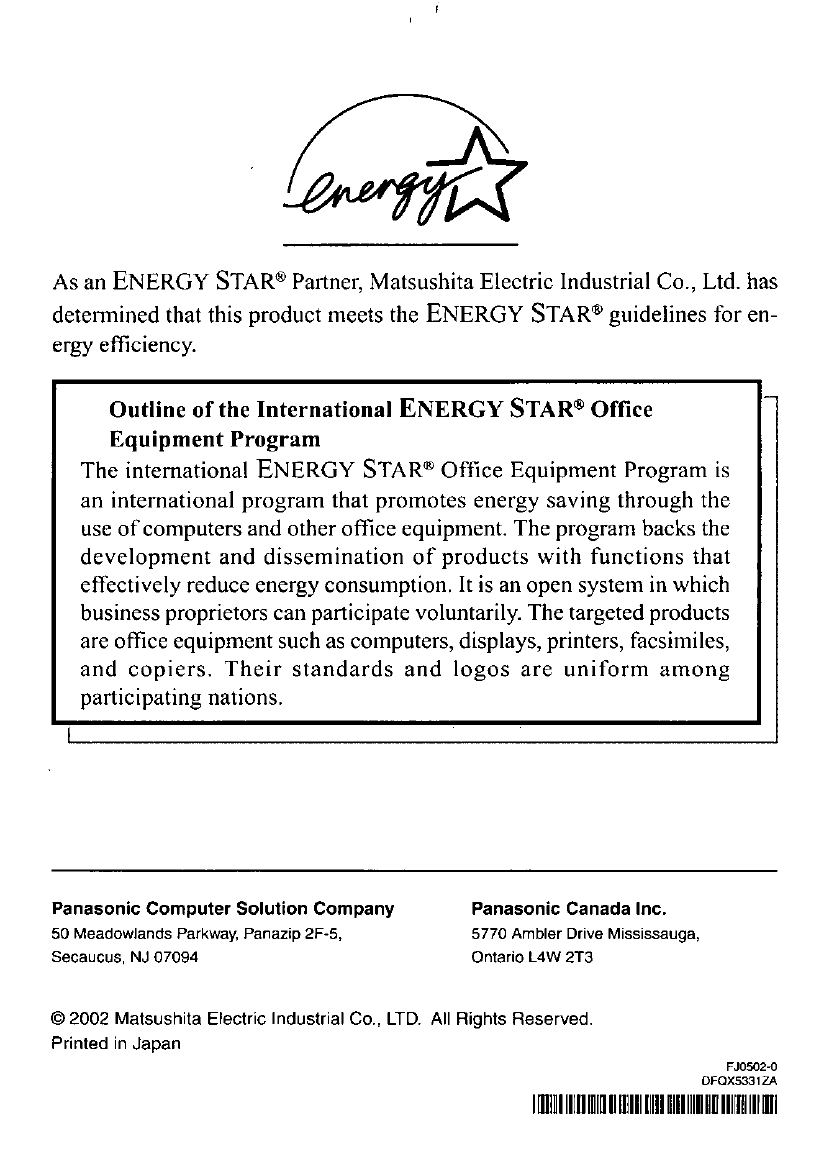 energy

As an ENERGY STAR® Partner, Matsushita Electric Industrial Co., Ltd. has determined that this product meets the ENERGY STAR® guidelines for energy efficiency.

Outline of the International ENERGY STAR® Office Equipment Program

The international ENERGY STAR® Office Equipment Program is an international program that promotes energy saving through the use of computers and other office equipment. The program backs the development and dissemination of products with functions that effectively reduce energy consumption. It is an open system in which business proprietors can participate voluntarily. The targeted products are office equipment such as computers, displays, printers, facsimiles, and copiers. Their standards and logos are uniform among participating nations.

Panasonic Computer Solution Company
50 Meadowlands Parkway, Panazip 2F-5,
Secaucus, NJ 07094

Panasonic Canada Inc.
5770 Ambler Drive Mississauga,
Ontario L4W 2T3

© 2002 Matsushita Electric Industrial Co., LTD. All Rights Reserved.
Printed in Japan

FJ0502-0
DFQX5331ZA